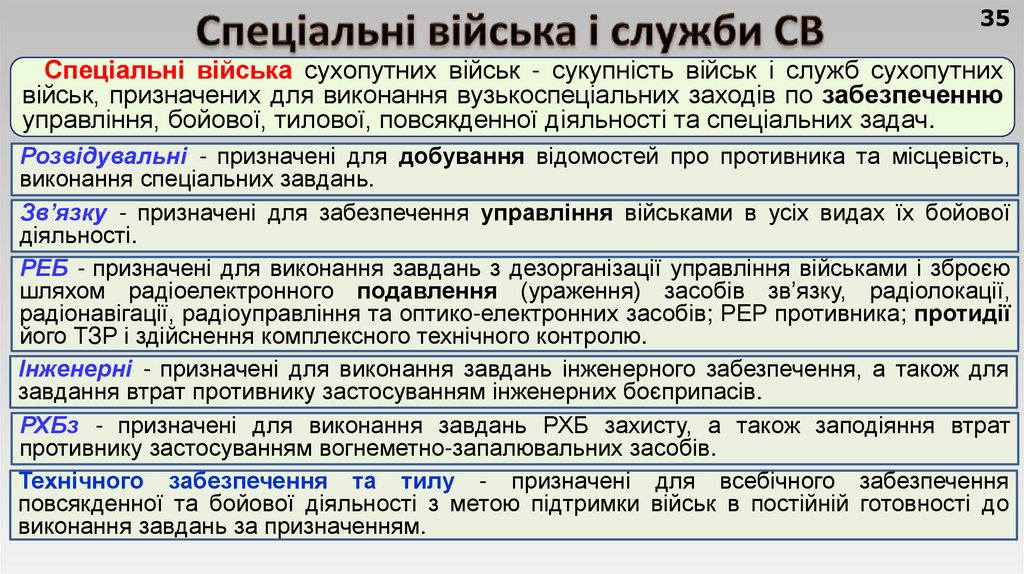 Спеціальні війська і служби СВ

35

Спеціальні війська сухопутних військ - сукупність військ і служб сухопутних військ, призначених для виконання вузькоспеціальних заходів по забезпеченню управління, бойової, тилової, повсякденної діяльності та спеціальних задач.

Розвідувальні - призначені для добування відомостей про противника та місцевість, виконання спеціальних завдань.

Зв'язку - призначені для забезпечення управління військами в усіх видах їх бойової діяльності.

РЕБ - призначені для виконання завдань з дезорганізації управління військами і зброєю шляхом радіоелектронного подавлення (ураження) засобів зв'язку, радіолокації, радіонавігації, радіоуправління та оптико-електронних засобів; РЕР противника; протидії його ТЗР і здійснення комплексного технічного контролю.

Інженерні - призначені для виконання завдань інженерного забезпечення, а також для завдання втрат противнику застосуванням інженерних боєприпасів.

РХБз - призначені для виконання завдань РХБ захисту, а також заподіяння втрат противнику застосуванням вогнеметно-запалювальних засобів.

Технічного забезпечення та тилу - призначені для всебічного забезпечення повсякденної та бойової діяльності з метою підтримки військ в постійній готовності до виконання завдань за призначенням.